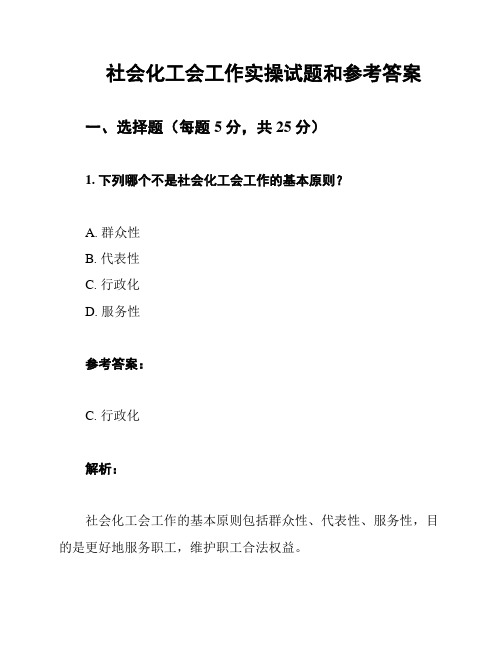 社会化工会工作实操试题和参考答案

一、选择题（每题 5 分，共 25 分）

1. 下列哪个不是社会化工会工作的基本原则？

A. 群众性
B. 代表性
C. 行政化
D. 服务性

参考答案：

C. 行政化

解析：

社会化工会工作的基本原则包括群众性、代表性、服务性，目的是更好地服务职工，维护职工合法权益。